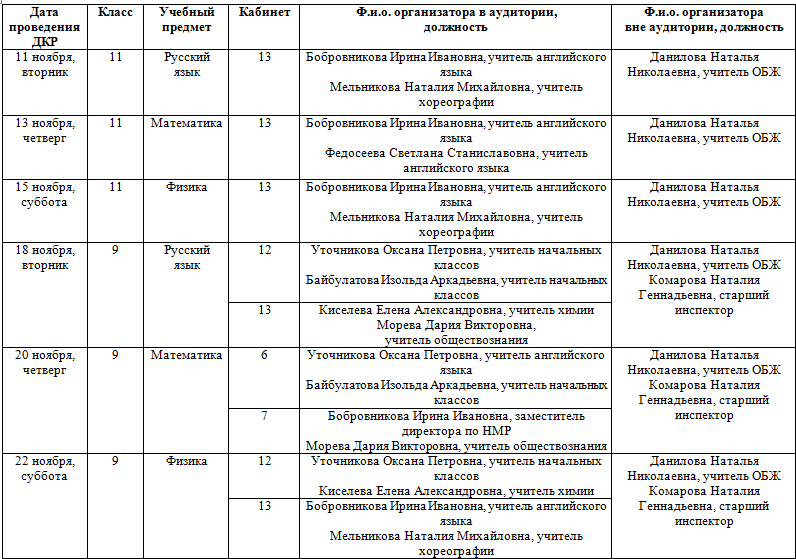 | Дата проведения ДКР | Класс | Учебный предмет | Кабинет | Ф.и.о. организатора в аудитории, должность | Ф.и.о. организатора вне аудитории, должность |
|---|---|---|---|---|---|
| 11 ноября, вторник | 11 | Русский язык | 13 | Бобровникова Ирина Ивановна, учитель английского языка Мельникова Наталия Михайловна, учитель хореографии | Данилова Наталья Николаевна, учитель ОБЖ |
| 13 ноября, четверг | 11 | Математика | 13 | Бобровникова Ирина Ивановна, учитель английского языка Федосеева Светлана Станиславовна, учитель английского языка | Данилова Наталья Николаевна, учитель ОБЖ |
| 15 ноября, суббота | 11 | Физика | 13 | Бобровникова Ирина Ивановна, учитель английского языка Мельникова Наталия Михайловна, учитель хореографии | Данилова Наталья Николаевна, учитель ОБЖ |
| 18 ноября, вторник | 9 | Русский язык | 12 | Уточникова Оксана Петровна, учитель начальных классов Байбулатова Изольда Аркадьевна, учитель начальных классов | Данилова Наталья Николаевна, учитель ОБЖ Комарова Наталия Геннадьевна, старший инспектор |
| | | | 13 | Киселева Елена Александровна, учитель химии Морева Дария Викторовна, учитель обществознания | |
| 20 ноября, четверг | 9 | Математика | 6 | Уточникова Оксана Петровна, учитель английского языка Байбулатова Изольда Аркадьевна, учитель начальных классов | Данилова Наталья Николаевна, учитель ОБЖ Комарова Наталия Геннадьевна, старший инспектор |
| | | | 7 | Бобровникова Ирина Ивановна, заместитель директора по НМР Морева Дария Викторовна, учитель обществознания | |
| 22 ноября, суббота | 9 | Физика | 12 | Уточникова Оксана Петровна, учитель начальных классов Киселева Елена Александровна, учитель химии | Данилова Наталья Николаевна, учитель ОБЖ Комарова Наталия Геннадьевна, старший инспектор |
| | | | 13 | Бобровникова Ирина Ивановна, учитель английского языка Мельникова Наталия Михайловна, учитель хореографии | |